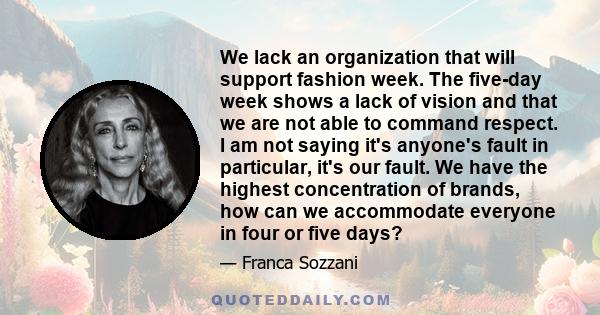 We lack an organization that will support fashion week. The five-day week shows a lack of vision and that we are not able to command respect. I am not saying it's anyone's fault in particular, it's our fault. We have the highest concentration of brands, how can we accommodate everyone in four or five days?

— Franca Sozzani

QUOTEDDAILY.COM